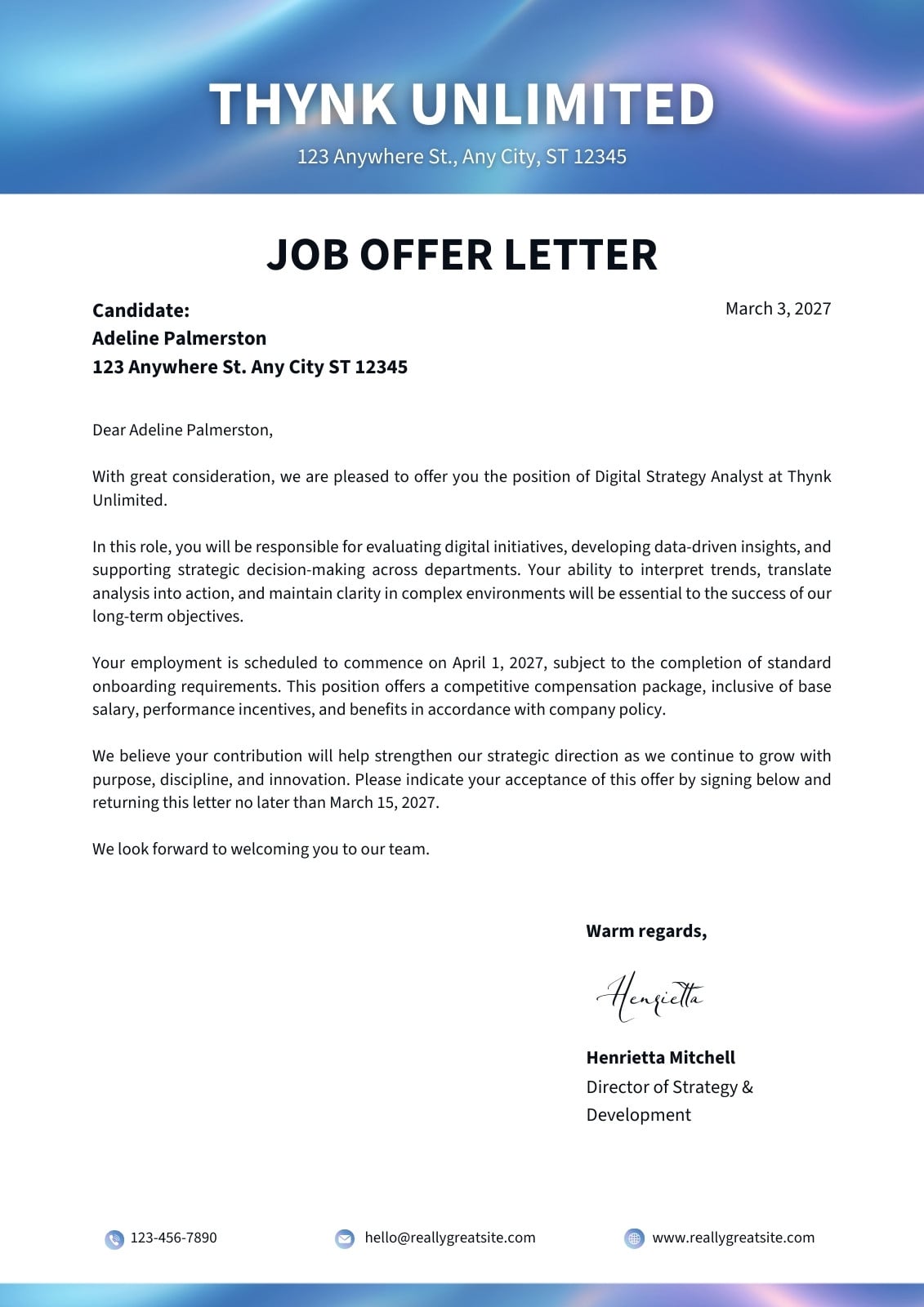 THYNK UNLIMITED
123 Anywhere St., Any City, ST 12345

JOB OFFER LETTER

Candidate:
Adeline Palmerston
123 Anywhere St. Any City ST 12345

March 3, 2027

Dear Adeline Palmerston,

With great consideration, we are pleased to offer you the position of Digital Strategy Analyst at Thynk Unlimited.

In this role, you will be responsible for evaluating digital initiatives, developing data-driven insights, and supporting strategic decision-making across departments. Your ability to interpret trends, translate analysis into action, and maintain clarity in complex environments will be essential to the success of our long-term objectives.

Your employment is scheduled to commence on April 1, 2027, subject to the completion of standard onboarding requirements. This position offers a competitive compensation package, inclusive of base salary, performance incentives, and benefits in accordance with company policy.

We believe your contribution will help strengthen our strategic direction as we continue to grow with purpose, discipline, and innovation. Please indicate your acceptance of this offer by signing below and returning this letter no later than March 15, 2027.

We look forward to welcoming you to our team.

Warm regards,

Henrietta

Henrietta Mitchell
Director of Strategy & Development

123-456-7890
hello@reallygreatsite.com
www.reallygreatsite.com